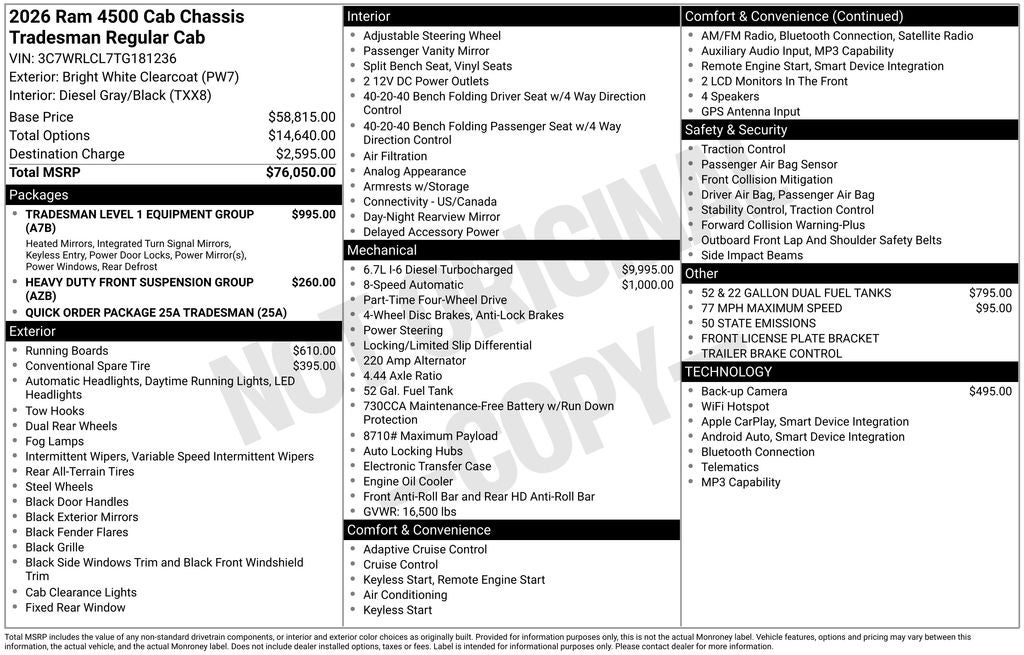 2026 Ram 4500 Cab Chassis Tradesman Regular Cab
VIN: 3C7WRLCL7TG181236
Exterior: Bright White Clearcoat (PW7)
Interior: Diesel Gray/Black (TXX8)

| | |
|---|---|
| Base Price | $58,815.00 |
| Total Options | $14,640.00 |
| Destination Charge | $2,595.00 |
| Total MSRP | $76,050.00 |

Packages
- TRADESMAN LEVEL 1 EQUIPMENT GROUP (A7B) $995.00
Heated Mirrors, Integrated Turn Signal Mirrors, Keyless Entry, Power Door Locks, Power Mirror(s), Power Windows, Rear Defrost
- HEAVY DUTY FRONT SUSPENSION GROUP (AZB) $260.00
- QUICK ORDER PACKAGE 25A TRADESMAN (25A)

Exterior
- Running Boards $610.00
- Conventional Spare Tire $395.00
- Automatic Headlights, Daytime Running Lights, LED Headlights
- Tow Hooks
- Dual Rear Wheels
- Fog Lamps
- Intermittent Wipers, Variable Speed Intermittent Wipers
- Rear All-Terrain Tires
- Steel Wheels
- Black Door Handles
- Black Exterior Mirrors
- Black Fender Flares
- Black Grille
- Black Side Windows Trim and Black Front Windshield Trim
- Cab Clearance Lights
- Fixed Rear Window

Interior
- Adjustable Steering Wheel
- Passenger Vanity Mirror
- Split Bench Seat, Vinyl Seats
- 2 12V DC Power Outlets
- 40-20-40 Bench Folding Driver Seat w/4 Way Direction Control
- 40-20-40 Bench Folding Passenger Seat w/4 Way Direction Control
- Air Filtration
- Analog Appearance
- Armrests w/Storage
- Connectivity - US/Canada
- Day-Night Rearview Mirror
- Delayed Accessory Power

Mechanical
- 6.7L I-6 Diesel Turbocharged $9,995.00
- 8-Speed Automatic $1,000.00
- Part-Time Four-Wheel Drive
- 4-Wheel Disc Brakes, Anti-Lock Brakes
- Power Steering
- Locking/Limited Slip Differential
- 220 Amp Alternator
- 4.44 Axle Ratio
- 52 Gal. Fuel Tank
- 730CCA Maintenance-Free Battery w/Run Down Protection
- 8710# Maximum Payload
- Auto Locking Hubs
- Electronic Transfer Case
- Engine Oil Cooler
- Front Anti-Roll Bar and Rear HD Anti-Roll Bar
- GVWR: 16,500 lbs

Comfort & Convenience
- Adaptive Cruise Control
- Cruise Control
- Keyless Start, Remote Engine Start
- Air Conditioning
- Keyless Start

Comfort & Convenience (Continued)
- AM/FM Radio, Bluetooth Connection, Satellite Radio
- Auxiliary Audio Input, MP3 Capability
- Remote Engine Start, Smart Device Integration
- 2 LCD Monitors In The Front
- 4 Speakers
- GPS Antenna Input

Safety & Security
- Traction Control
- Passenger Air Bag Sensor
- Front Collision Mitigation
- Driver Air Bag, Passenger Air Bag
- Stability Control, Traction Control
- Forward Collision Warning-Plus
- Outboard Front Lap And Shoulder Safety Belts
- Side Impact Beams

Other
- 52 & 22 GALLON DUAL FUEL TANKS $795.00
- 77 MPH MAXIMUM SPEED $95.00
- 50 STATE EMISSIONS
- FRONT LICENSE PLATE BRACKET
- TRAILER BRAKE CONTROL

TECHNOLOGY
- Back-up Camera $495.00
- WiFi Hotspot
- Apple CarPlay, Smart Device Integration
- Android Auto, Smart Device Integration
- Bluetooth Connection
- Telematics
- MP3 Capability

NOT ORIGINAL COPY

Total MSRP includes the value of any non-standard drivetrain components, or interior and exterior color choices as originally built. Provided for information purposes only, this is not the actual Monroney label. Vehicle features, options and pricing may vary between this information, the actual vehicle, and the actual Monroney label. Does not include dealer installed options, taxes or fees. Label is intended for informational purposes only. Please contact dealer for more information.